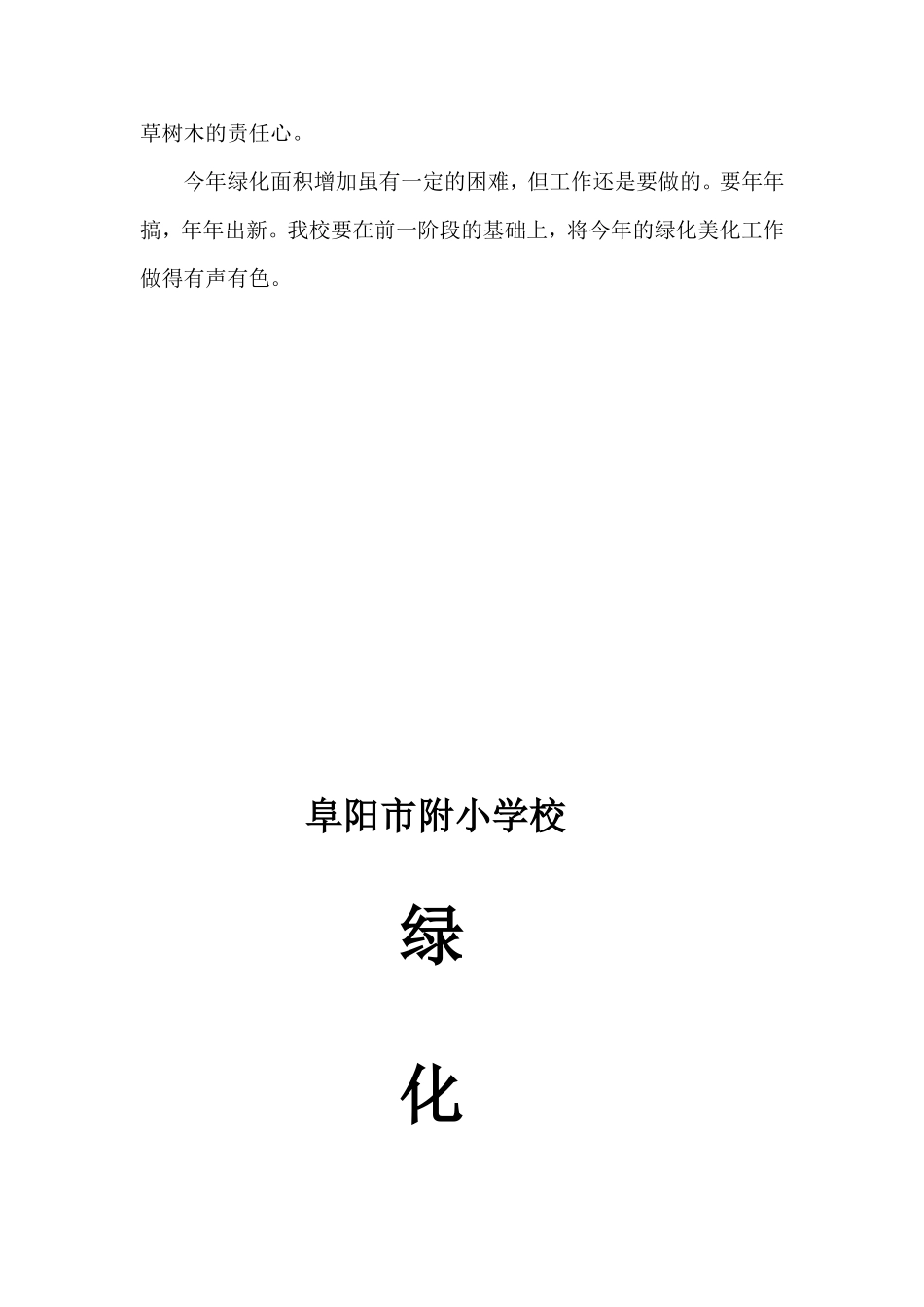 草树木的责任心。

今年绿化面积增加虽有一定的困难，但工作还是要做的。要年年搞，年年出新。我校要在前一阶段的基础上，将今年的绿化美化工作做得有声有色。

阜阳市附小学校

绿

化